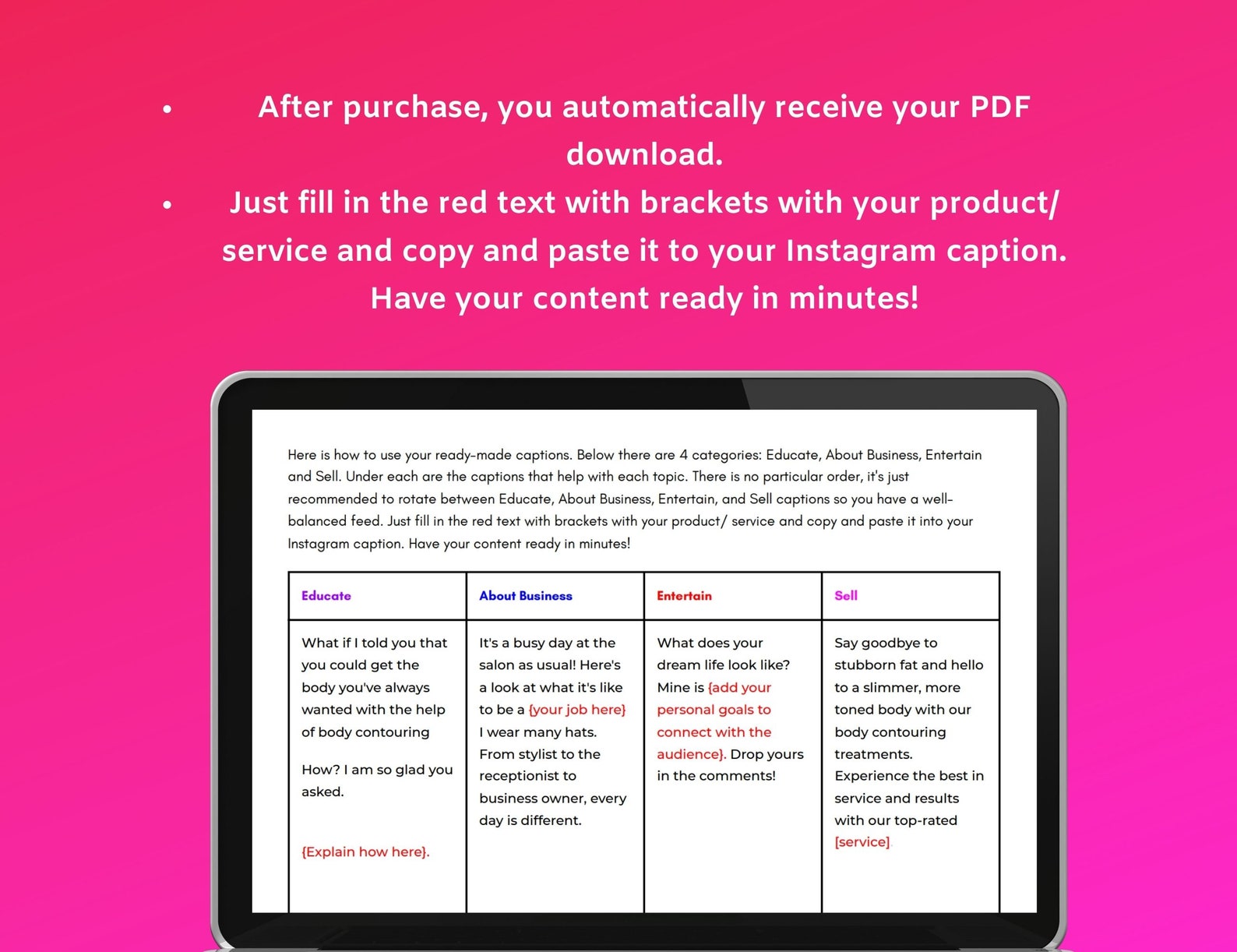 • After purchase, you automatically receive your PDF download.
• Just fill in the red text with brackets with your product/ service and copy and paste it to your Instagram caption. Have your content ready in minutes!

Here is how to use your ready-made captions. Below there are 4 categories: Educate, About Business, Entertain and Sell. Under each are the captions that help with each topic. There is no particular order, it's just recommended to rotate between Educate, About Business, Entertain, and Sell captions so you have a well-balanced feed. Just fill in the red text with brackets with your product/ service and copy and paste it into your Instagram caption. Have your content ready in minutes!

| Educate | About Business | Entertain | Sell |
|---|---|---|---|
| What if I told you that you could get the body you've always wanted with the help of body contouring How? I am so glad you asked. {Explain how here}. | It's a busy day at the salon as usual! Here's a look at what it's like to be a {your job here} I wear many hats. From stylist to the receptionist to business owner, every day is different. | What does your dream life look like? Mine is {add your personal goals to connect with the audience}. Drop yours in the comments! | Say goodbye to stubborn fat and hello to a slimmer, more toned body with our body contouring treatments. Experience the best in service and results with our top-rated [service] |